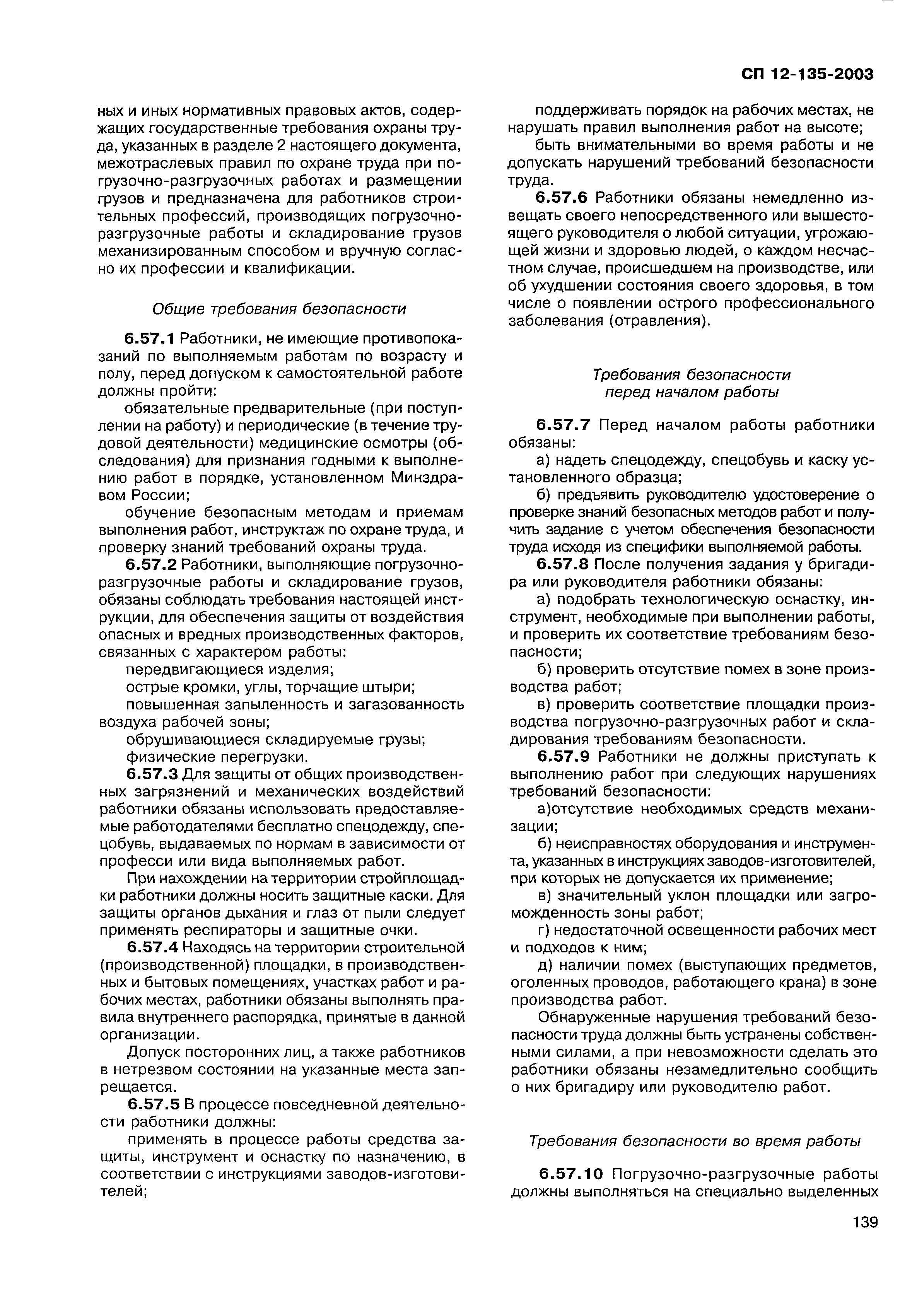 СП 12-135-2003

ных и иных нормативных правовых актов, содержащих государственные требования охраны труда, указанных в разделе 2 настоящего документа, межотраслевых правил по охране труда при погрузочно-разгрузочных работах и размещении грузов и предназначена для работников строительных профессий, производящих погрузочно-разгрузочные работы и складирование грузов механизированным способом и вручную согласно их профессии и квалификации.

Общие требования безопасности

6.57.1 Работники, не имеющие противопоказаний по выполняемым работам по возрасту и полу, перед допуском к самостоятельной работе должны пройти:

обязательные предварительные (при поступлении на работу) и периодические (в течение трудовой деятельности) медицинские осмотры (обследования) для признания годными к выполнению работ в порядке, установленном Минздравом России;

обучение безопасным методам и приемам выполнения работ, инструктаж по охране труда, и проверку знаний требований охраны труда.

6.57.2 Работники, выполняющие погрузочно-разгрузочные работы и складирование грузов, обязаны соблюдать требования настоящей инструкции, для обеспечения защиты от воздействия опасных и вредных производственных факторов, связанных с характером работы:

передвигающиеся изделия;

острые кромки, углы, торчащие штыри;

повышенная запыленность и загазованность воздуха рабочей зоны;

обрушивающиеся складируемые грузы;

физические перегрузки.

6.57.3 Для защиты от общих производственных загрязнений и механических воздействий работники обязаны использовать предоставляемые работодателями бесплатно спецодежду, спецобувь, выдаваемых по нормам в зависимости от професси или вида выполняемых работ.

При нахождении на территории стройплощадки работники должны носить защитные каски. Для защиты органов дыхания и глаз от пыли следует применять респираторы и защитные очки.

6.57.4 Находясь на территории строительной (производственной) площадки, в производственных и бытовых помещениях, участках работ и рабочих местах, работники обязаны выполнять правила внутреннего распорядка, принятые в данной организации.

Допуск посторонних лиц, а также работников в нетрезвом состоянии на указанные места запрещается.

6.57.5 В процессе повседневной деятельности работники должны:

применять в процессе работы средства защиты, инструмент и оснастку по назначению, в соответствии с инструкциями заводов-изготовителей;

поддерживать порядок на рабочих местах, не нарушать правил выполнения работ на высоте;

быть внимательными во время работы и не допускать нарушений требований безопасности труда.

6.57.6 Работники обязаны немедленно извещать своего непосредственного или вышестоящего руководителя о любой ситуации, угрожающей жизни и здоровью людей, о каждом несчастном случае, происшедшем на производстве, или об ухудшении состояния своего здоровья, в том числе о появлении острого профессионального заболевания (отравления).

Требования безопасности перед началом работы

6.57.7 Перед началом работы работники обязаны:

а) надеть спецодежду, спецобувь и каску установленного образца;

б) предъявить руководителю удостоверение о проверке знаний безопасных методов работ и получить задание с учетом обеспечения безопасности труда исходя из специфики выполняемой работы.

6.57.8 После получения задания у бригадира или руководителя работники обязаны:

а) подобрать технологическую оснастку, инструмент, необходимые при выполнении работы, и проверить их соответствие требованиям безопасности;

б) проверить отсутствие помех в зоне производства работ;

в) проверить соответствие площадки производства погрузочно-разгрузочных работ и складирования требованиям безопасности.

6.57.9 Работники не должны приступать к выполнению работ при следующих нарушениях требований безопасности:

а)отсутствие необходимых средств механизации;

б) неисправностях оборудования и инструмента, указанных в инструкциях заводов-изготовителей, при которых не допускается их применение;

в) значительный уклон площадки или загроможденность зоны работ;

г) недостаточной освещенности рабочих мест и подходов к ним;

д) наличии помех (выступающих предметов, оголенных проводов, работающего крана) в зоне производства работ.

Обнаруженные нарушения требований безопасности труда должны быть устранены собственными силами, а при невозможности сделать это работники обязаны незамедлительно сообщить о них бригадиру или руководителю работ.

Требования безопасности во время работы

6.57.10 Погрузочно-разгрузочные работы должны выполняться на специально выделенных

139